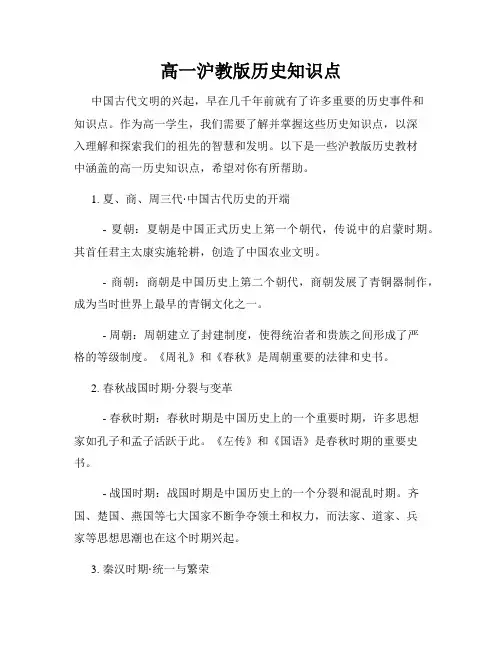 高一沪教版历史知识点

中国古代文明的兴起，早在几千年前就有了许多重要的历史事件和知识点。作为高一学生，我们需要了解并掌握这些历史知识点，以深入理解和探索我们的祖先的智慧和发明。以下是一些沪教版历史教材中涵盖的高一历史知识点，希望对你有所帮助。

1. 夏、商、周三代·中国古代历史的开端

- 夏朝：夏朝是中国正式历史上第一个朝代，传说中的启蒙时期。其首任君主太康实施轮耕，创造了中国农业文明。

- 商朝：商朝是中国历史上第二个朝代，商朝发展了青铜器制作，成为当时世界上最早的青铜文化之一。

- 周朝：周朝建立了封建制度，使得统治者和贵族之间形成了严格的等级制度。《周礼》和《春秋》是周朝重要的法律和史书。

2. 春秋战国时期·分裂与变革

- 春秋时期：春秋时期是中国历史上的一个重要时期，许多思想家如孔子和孟子活跃于此。《左传》和《国语》是春秋时期的重要史书。

- 战国时期：战国时期是中国历史上的一个分裂和混乱时期。齐国、楚国、燕国等七大国家不断争夺领土和权力，而法家、道家、兵家等思想思潮也在这个时期兴起。

3. 秦汉时期·统一与繁荣